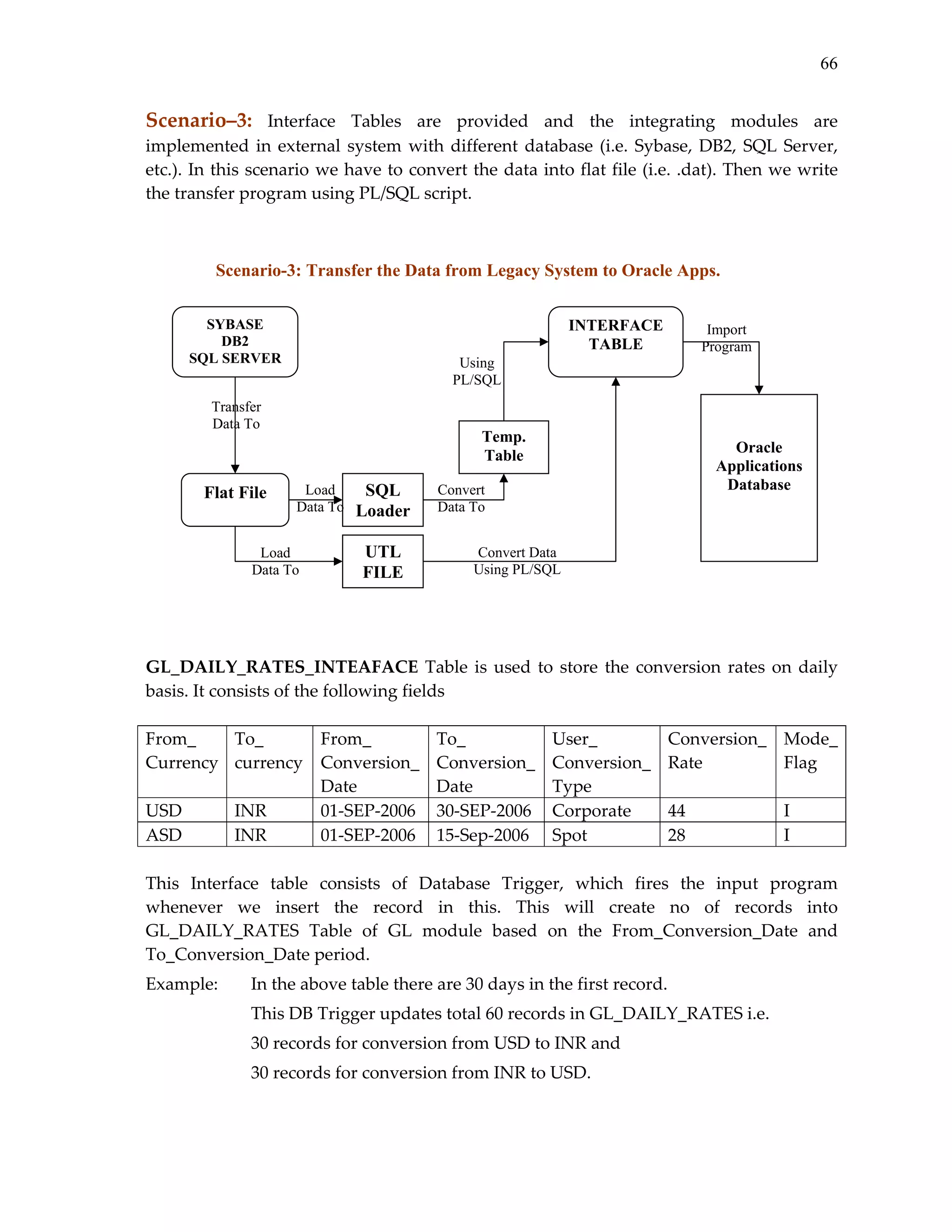 66

Scenario–3: Interface Tables are provided and the integrating modules are implemented in external system with different database (i.e. Sybase, DB2, SQL Server, etc.). In this scenario we have to convert the data into flat file (i.e. .dat). Then we write the transfer program using PL/SQL script.

Scenario-3: Transfer the Data from Legacy System to Oracle Apps.

SYBASE
DB2
SQL SERVER

Transfer
Data To

Flat File

Load
Data To

SQL
Loader

Convert
Data To

Temp.
Table

Using
PL/SQL

INTERFACE
TABLE

Import
Program

Oracle
Applications
Database

Load
Data To

UTL
FILE

Convert Data
Using PL/SQL

GL_DAILY_RATES_INTEAFACE Table is used to store the conversion rates on daily basis. It consists of the following fields

| From_ Currency | To_ currency | From_ Conversion_ Date | To_ Conversion_ Date | User_ Conversion_ Type | Conversion_ Rate | Mode_ Flag |
|---|---|---|---|---|---|---|
| USD | INR | 01-SEP-2006 | 30-SEP-2006 | Corporate | 44 | I |
| ASD | INR | 01-SEP-2006 | 15-Sep-2006 | Spot | 28 | I |

This Interface table consists of Database Trigger, which fires the input program whenever we insert the record in this. This will create no of records into GL_DAILY_RATES Table of GL module based on the From_Conversion_Date and To_Conversion_Date period.

Example: In the above table there are 30 days in the first record.
This DB Trigger updates total 60 records in GL_DAILY_RATES i.e.
30 records for conversion from USD to INR and
30 records for conversion from INR to USD.